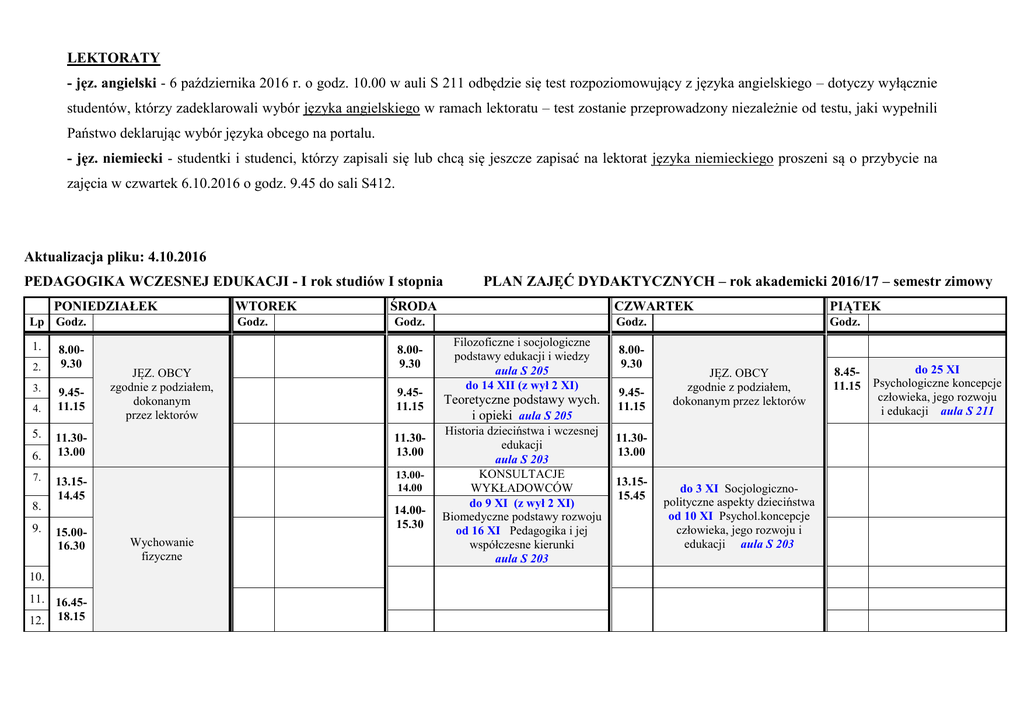 LEKTORATY

- jęz. angielski - 6 października 2016 r. o godz. 10.00 w auli S 211 odbędzie się test rozpoziomowujący z języka angielskiego – dotyczy wyłącznie studentów, którzy zadeklarowali wybór języka angielskiego w ramach lektoratu – test zostanie przeprowadzony niezależnie od testu, jaki wypełnili Państwo deklarując wybór języka obcego na portalu.

- jęz. niemiecki - studentki i studenci, którzy zapisali się lub chcą się jeszcze zapisać na lektorat języka niemieckiego proszeni są o przybycie na zajęcia w czwartek 6.10.2016 o godz. 9.45 do sali S412.

Aktualizacja pliku: 4.10.2016

PEDAGOGIKA WCZESNEJ EDUKACJI - I rok studiów I stopnia PLAN ZAJĘĆ DYDAKTYCZNYCH – rok akademicki 2016/17 – semestr zimowy

| | PONIEDZIAŁEK | | WTOREK | | ŚRODA | | CZWARTEK | | PIĄTEK | |
|---|---|---|---|---|---|---|---|---|---|---|
| Lp | Godz. | | Godz. | | Godz. | | Godz. | | Godz. | |
| 1. | 8.00-9.30 | JĘZ. OBCY zgodnie z podziałem, dokonanym przez lektorów | | | 8.00-9.30 | Filozoficzne i socjologiczne podstawy edukacji i wiedzy aula S 205 | 8.00-9.30 | JĘZ. OBCY zgodnie z podziałem, dokonanym przez lektorów | | |
| 2. | | | | | | | | | 8.45-11.15 | do 25 XI Psychologiczne koncepcje człowieka, jego rozwoju i edukacji aula S 211 |
| 3. | 9.45-11.15 | | | | 9.45-11.15 | do 14 XII (z wył 2 XI) Teoretyczne podstawy wych. i opieki aula S 205 | 9.45-11.15 | | | |
| 4. | | | | | | | | | | |
| 5. | 11.30-13.00 | | | | 11.30-13.00 | Historia dzieciństwa i wczesnej edukacji aula S 203 | 11.30-13.00 | | | |
| 6. | | | | | | | | | | |
| 7. | 13.15-14.45 | Wychowanie fizyczne | | | 13.00-14.00 | KONSULTACJE WYKŁADOWCÓW | 13.15-15.45 | do 3 XI Socjologiczno-polityczne aspekty dzieciństwa od 10 XI Psychol.koncepcje człowieka, jego rozwoju i edukacji aula S 203 | | |
| 8. | | | | | 14.00-15.30 | do 9 XI (z wył 2 XI) Biomedyczne podstawy rozwoju od 16 XI Pedagogika i jej współczesne kierunki aula S 203 | | | | |
| 9. | 15.00-16.30 | | | | | | | | | |
| 10. | | | | | | | | | | |
| 11. | 16.45-18.15 | | | | | | | | | |
| 12. | | | | | | | | | | |